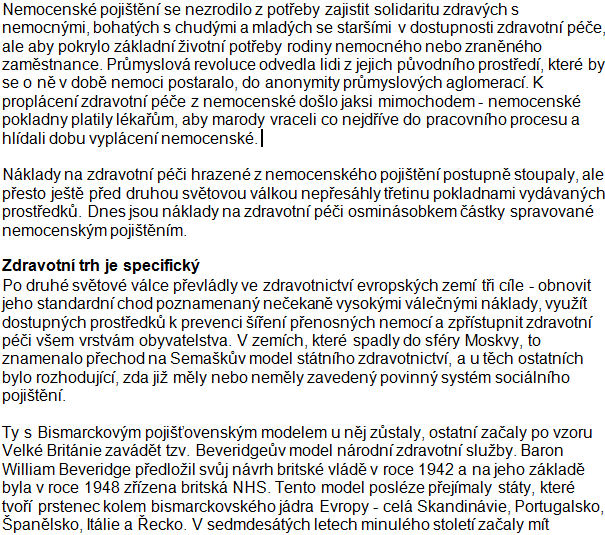 Nemocenské pojištění se nezrodilo z potřeby zajistit solidaritu zdravých s nemocnými, bohatých s chudými a mladých se staršími v dostupnosti zdravotní péče, ale aby pokrylo základní životní potřeby rodiny nemocného nebo zraněného zaměstnance. Průmyslová revoluce odvedla lidi z jejich původního prostředí, které by se o ně v době nemoci postaralo, do anonymity průmyslových aglomerací. K proplácení zdravotní péče z nemocenské došlo jaksi mimochodem - nemocenské pokladny platily lékařům, aby marody vraceli co nejdříve do pracovního procesu a hlídali dobu vyplácení nemocenské.

Náklady na zdravotní péči hrazené z nemocenského pojištění postupně stoupaly, ale přesto ještě před druhou světovou válkou nepřesáhly třetinu pokladnami vydávaných prostředků. Dnes jsou náklady na zdravotní péči osminásobkem částky spravované nemocenským pojištěním.

Zdravotní trh je specifický
Po druhé světové válce převládly ve zdravotnictví evropských zemí tři cíle - obnovit jeho standardní chod poznamenaný nečekaně vysokými válečnými náklady, využít dostupných prostředků k prevenci šíření přenosných nemocí a zpřístupnit zdravotní péči všem vrstvám obyvatelstva. V zemích, které spadly do sféry Moskvy, to znamenalo přechod na Semaškův model státního zdravotnictví, a u těch ostatních bylo rozhodující, zda již měly nebo neměly zavedený povinný systém sociálního pojištění.

Ty s Bismarckovým pojišťovenským modelem u něj zůstaly, ostatní začaly po vzoru Velké Británie zavádět tzv. Beveridgeův model národní zdravotní služby. Baron William Beveridge předložil svůj návrh britské vládě v roce 1942 a na jeho základě byla v roce 1948 zřízena britská NHS. Tento model posléze přejímaly státy, které tvoří prstenec kolem bismarckovského jádra Evropy - celá Skandinávie, Portugalsko, Španělsko, Itálie a Řecko. V sedmdesátých letech minulého století začaly mít